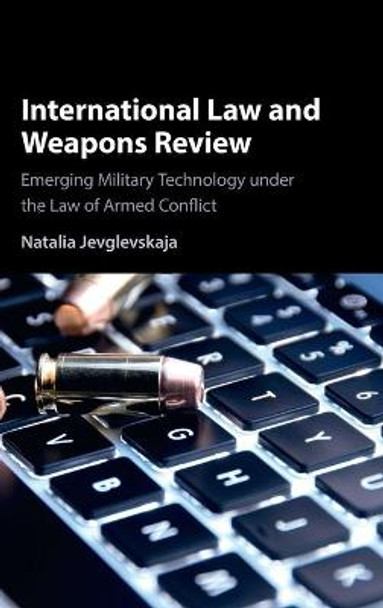 International Law and Weapons Review

Emerging Military Technology under the Law of Armed Conflict

Natalia Jevglevskaja